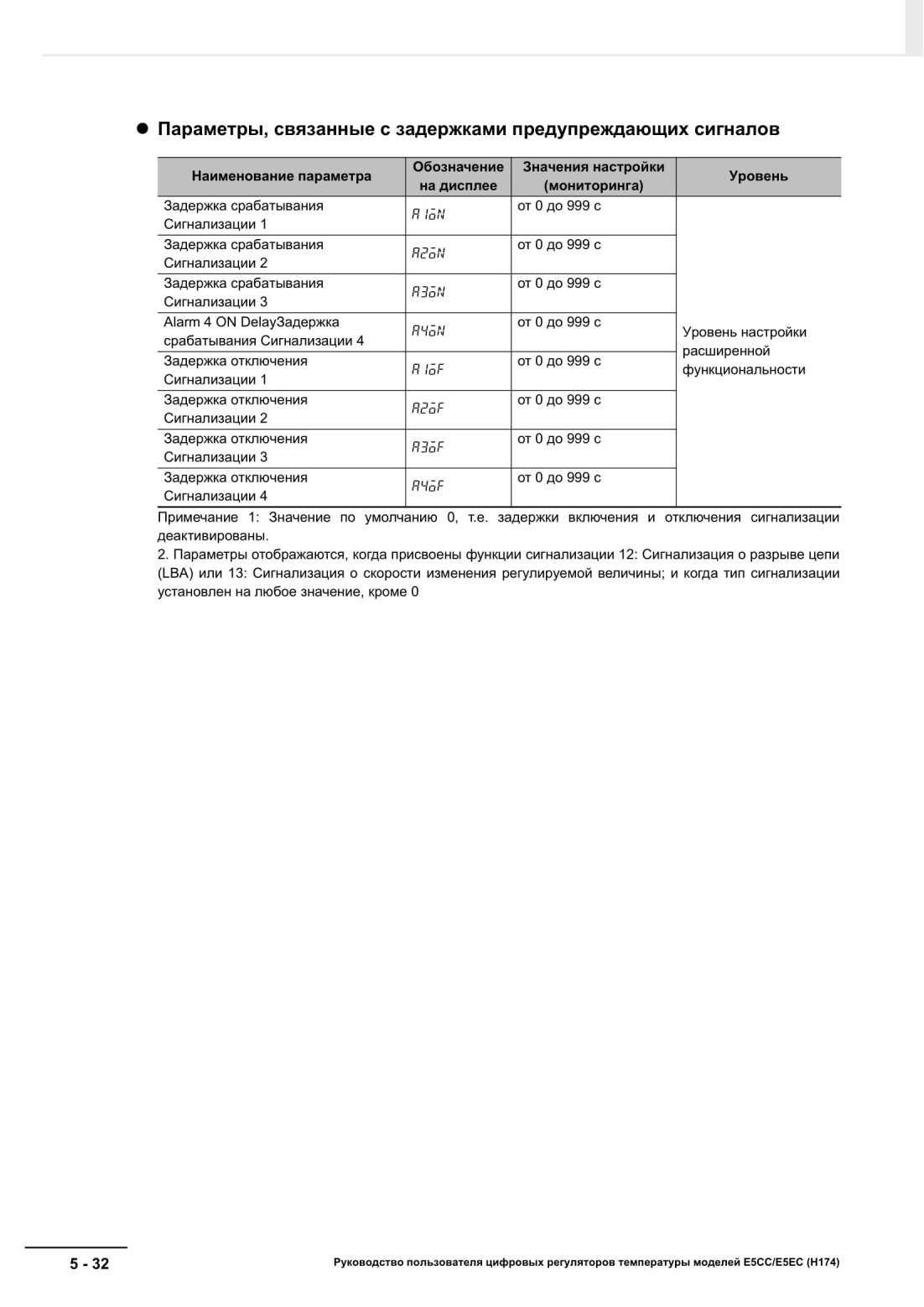 ● Параметры, связанные с задержками предупреждающих сигналов

| Наименование параметра | Обозначение на дисплее | Значения настройки (мониторинга) | Уровень |
|---|---|---|---|
| Задержка срабатывания Сигнализации 1 | A1oN | от 0 до 999 с | Уровень настройки расширенной функциональности |
| Задержка срабатывания Сигнализации 2 | A2oN | от 0 до 999 с | |
| Задержка срабатывания Сигнализации 3 | A3oN | от 0 до 999 с | |
| Alarm 4 ON DelayЗадержка срабатывания Сигнализации 4 | A4oN | от 0 до 999 с | |
| Задержка отключения Сигнализации 1 | A1oF | от 0 до 999 с | |
| Задержка отключения Сигнализации 2 | A2oF | от 0 до 999 с | |
| Задержка отключения Сигнализации 3 | A3oF | от 0 до 999 с | |
| Задержка отключения Сигнализации 4 | A4oF | от 0 до 999 с | |

Примечание 1: Значение по умолчанию 0, т.е. задержки включения и отключения сигнализации деактивированы.
2. Параметры отображаются, когда присвоены функции сигнализации 12: Сигнализация о разрыве цепи (LBA) или 13: Сигнализация о скорости изменения регулируемой величины; и когда тип сигнализации установлен на любое значение, кроме 0

5 - 32

Руководство пользователя цифровых регуляторов температуры моделей E5CC/E5EC (H174)